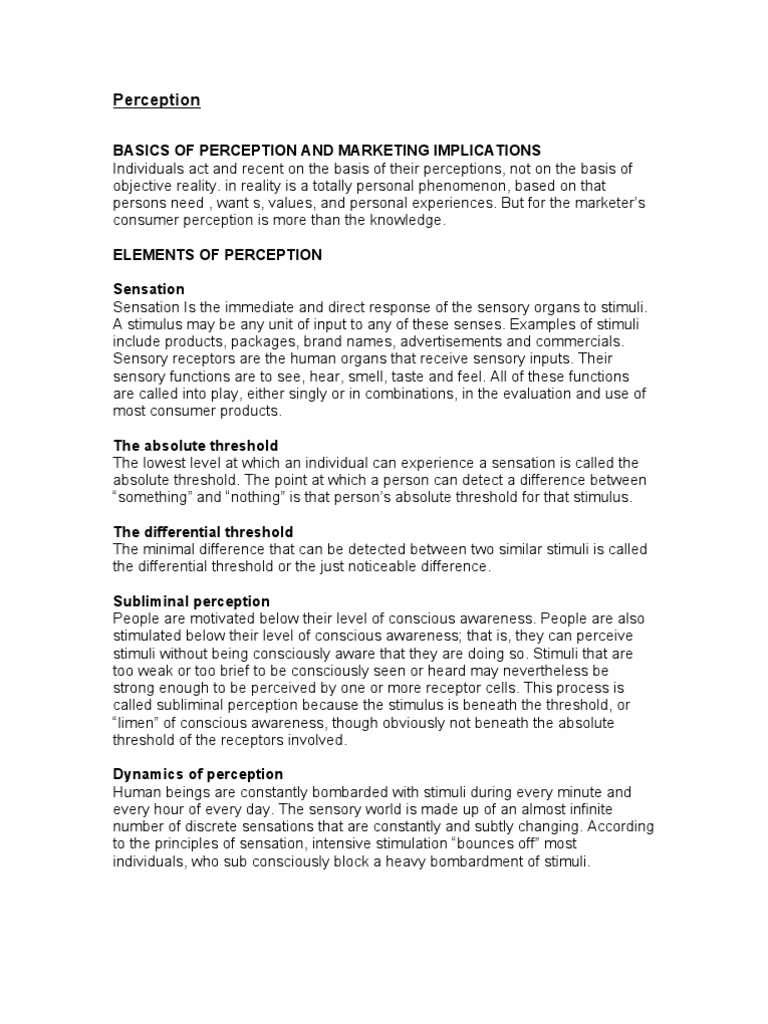 Perception

BASICS OF PERCEPTION AND MARKETING IMPLICATIONS
Individuals act and recent on the basis of their perceptions, not on the basis of objective reality. in reality is a totally personal phenomenon, based on that persons need , want s, values, and personal experiences. But for the marketer's consumer perception is more than the knowledge.

ELEMENTS OF PERCEPTION

Sensation
Sensation Is the immediate and direct response of the sensory organs to stimuli. A stimulus may be any unit of input to any of these senses. Examples of stimuli include products, packages, brand names, advertisements and commercials. Sensory receptors are the human organs that receive sensory inputs. Their sensory functions are to see, hear, smell, taste and feel. All of these functions are called into play, either singly or in combinations, in the evaluation and use of most consumer products.

The absolute threshold
The lowest level at which an individual can experience a sensation is called the absolute threshold. The point at which a person can detect a difference between "something" and "nothing" is that person's absolute threshold for that stimulus.

The differential threshold
The minimal difference that can be detected between two similar stimuli is called the differential threshold or the just noticeable difference.

Subliminal perception
People are motivated below their level of conscious awareness. People are also stimulated below their level of conscious awareness; that is, they can perceive stimuli without being consciously aware that they are doing so. Stimuli that are too weak or too brief to be consciously seen or heard may nevertheless be strong enough to be perceived by one or more receptor cells. This process is called subliminal perception because the stimulus is beneath the threshold, or "limen" of conscious awareness, though obviously not beneath the absolute threshold of the receptors involved.

Dynamics of perception
Human beings are constantly bombarded with stimuli during every minute and every hour of every day. The sensory world is made up of an almost infinite number of discrete sensations that are constantly and subtly changing. According to the principles of sensation, intensive stimulation "bounces off" most individuals, who sub consciously block a heavy bombardment of stimuli.